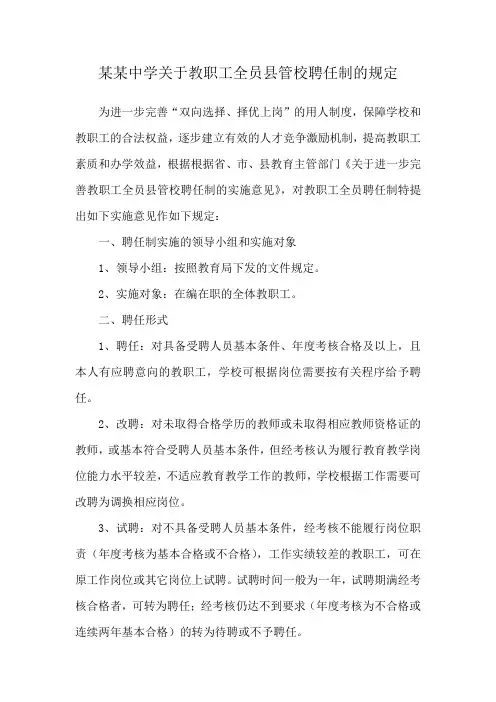 某某中学关于教职工全员县管校聘任制的规定

为进一步完善“双向选择、择优上岗”的用人制度，保障学校和教职工的合法权益，逐步建立有效的人才竞争激励机制，提高教职工素质和办学效益，根据根据省、市、县教育主管部门《关于进一步完善教职工全员县管校聘任制的实施意见》，对教职工全员聘任制特提出如下实施意见作如下规定：

一、聘任制实施的领导小组和实施对象

1、领导小组：按照教育局下发的文件规定。

2、实施对象：在编在职的全体教职工。

二、聘任形式

1、聘任：对具备受聘人员基本条件、年度考核合格及以上，且本人有应聘意向的教职工，学校可根据岗位需要按有关程序给予聘任。

2、改聘：对未取得合格学历的教师或未取得相应教师资格证的教师，或基本符合受聘人员基本条件，但经考核认为履行教育教学岗位能力水平较差，不适应教育教学工作的教师，学校根据工作需要可改聘为调换相应岗位。

3、试聘：对不具备受聘人员基本条件，经考核不能履行岗位职责（年度考核为基本合格或不合格），工作实绩较差的教职工，可在原工作岗位或其它岗位上试聘。试聘时间一般为一年，试聘期满经考核合格者，可转为聘任；经考核仍达不到要求（年度考核为不合格或连续两年基本合格）的转为待聘或不予聘任。